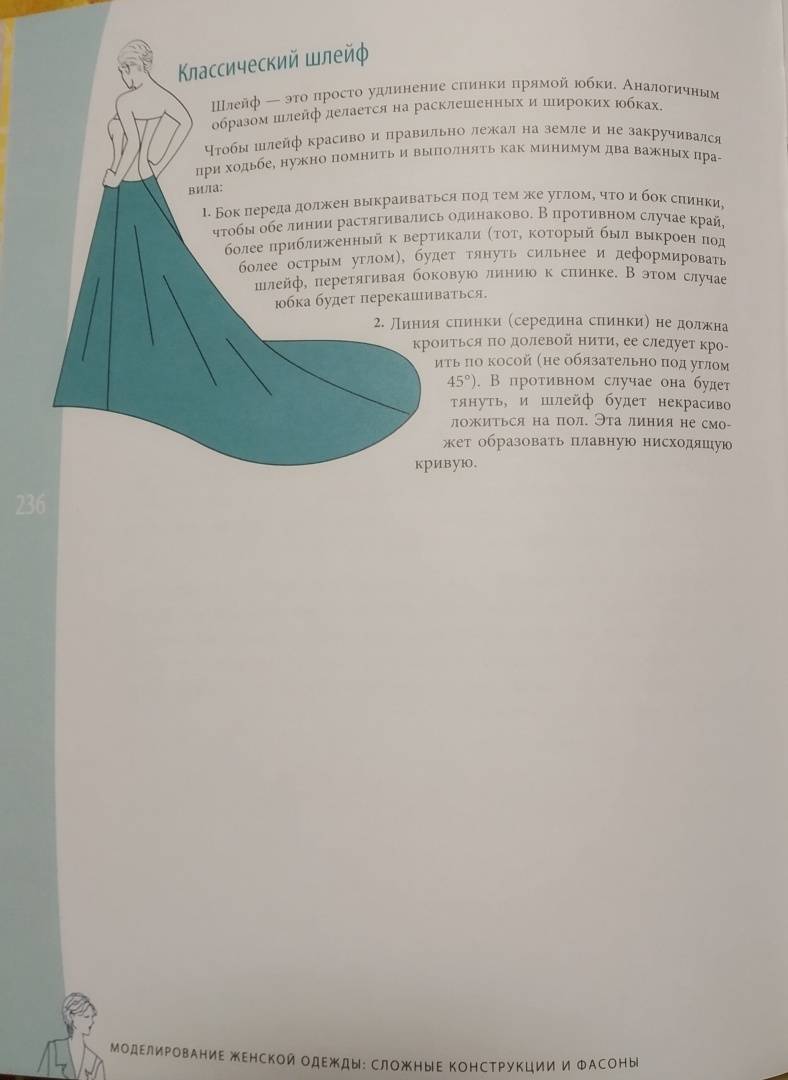 Классический шлейф

Шлейф — это просто удлинение спинки прямой юбки. Аналогичным образом шлейф делается на расклешенных и широких юбках.

Чтобы шлейф красиво и правильно лежал на земле и не закручивался при ходьбе, нужно помнить и выполнять как минимум два важных правила:

1. Бок переда должен выкраиваться под тем же углом, что и бок спинки, чтобы обе линии растягивались одинаково. В противном случае край, более приближенный к вертикали (тот, который был выкроен под более острым углом), будет тянуть сильнее и деформировать шлейф, перетягивая боковую линию к спинке. В этом случае юбка будет перекашиваться.

2. Линия спинки (середина спинки) не должна кроиться по долевой нити, ее следует кроить по косой (не обязательно под углом 45°). В противном случае она будет тянуть, и шлейф будет некрасиво ложиться на пол. Эта линия не сможет образовать плавную нисходящую кривую.

236

МОДЕЛИРОВАНИЕ ЖЕНСКОЙ ОДЕЖДЫ: СЛОЖНЫЕ КОНСТРУКЦИИ И ФАСОНЫ